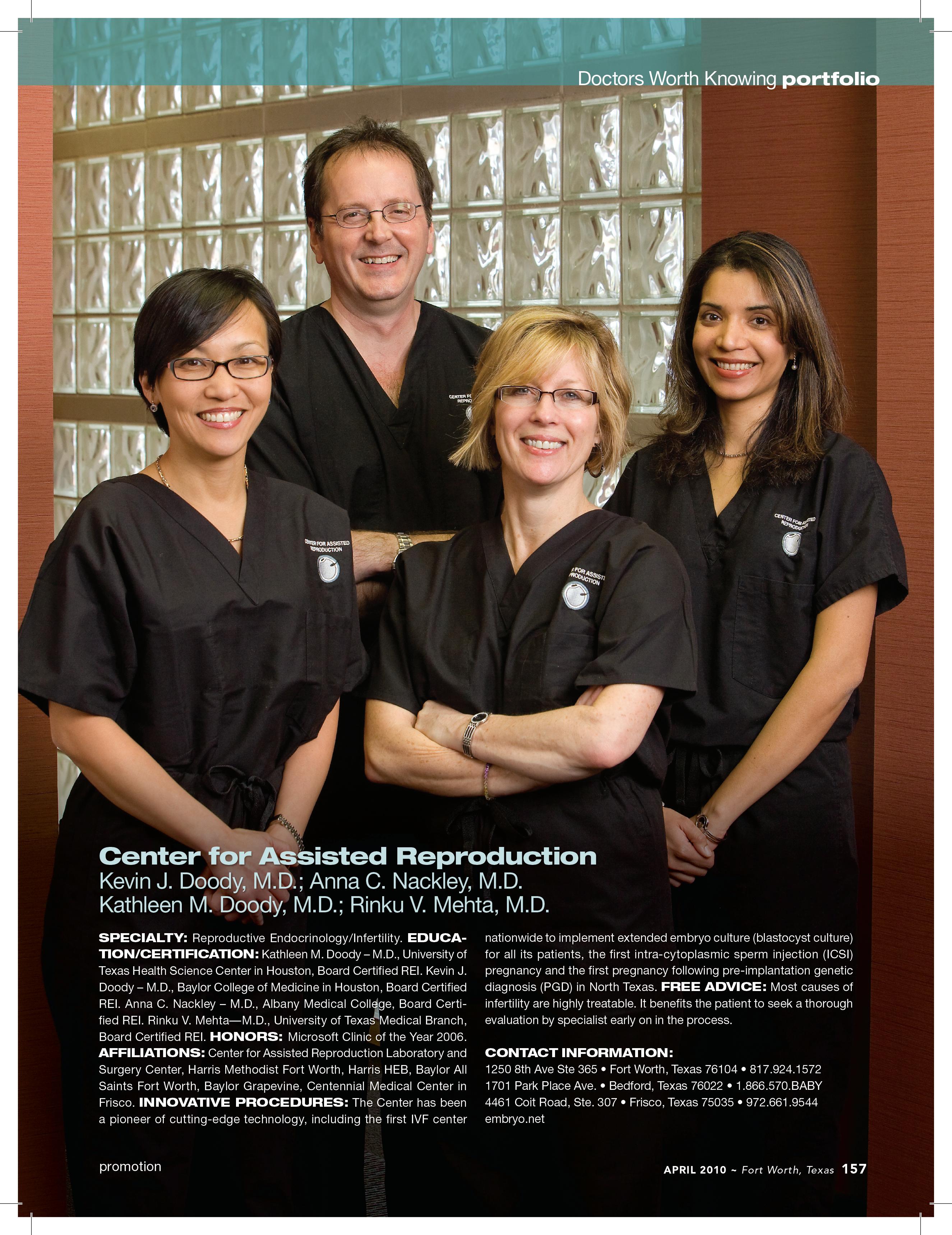 Doctors Worth Knowing portfolio

Center for Assisted Reproduction
Kevin J. Doody, M.D.; Anna C. Nackley, M.D.
Kathleen M. Doody, M.D.; Rinku V. Mehta, M.D.

SPECIALTY: Reproductive Endocrinology/Infertility. EDUCATION/CERTIFICATION: Kathleen M. Doody – M.D., University of Texas Health Science Center in Houston, Board Certified REI. Kevin J. Doody – M.D., Baylor College of Medicine in Houston, Board Certified REI. Anna C. Nackley – M.D., Albany Medical College, Board Certified REI. Rinku V. Mehta—M.D., University of Texas Medical Branch, Board Certified REI. HONORS: Microsoft Clinic of the Year 2006. AFFILIATIONS: Center for Assisted Reproduction Laboratory and Surgery Center, Harris Methodist Fort Worth, Harris HEB, Baylor All Saints Fort Worth, Baylor Grapevine, Centennial Medical Center in Frisco. INNOVATIVE PROCEDURES: The Center has been a pioneer of cutting-edge technology, including the first IVF center nationwide to implement extended embryo culture (blastocyst culture) for all its patients, the first intra-cytoplasmic sperm injection (ICSI) pregnancy and the first pregnancy following pre-implantation genetic diagnosis (PGD) in North Texas. FREE ADVICE: Most causes of infertility are highly treatable. It benefits the patient to seek a thorough evaluation by specialist early on in the process.

CONTACT INFORMATION:
1250 8th Ave Ste 365 • Fort Worth, Texas 76104 • 817.924.1572
1701 Park Place Ave. • Bedford, Texas 76022 • 1.866.570.BABY
4461 Coit Road, Ste. 307 • Frisco, Texas 75035 • 972.661.9544
embryo.net

promotion

APRIL 2010 ~ Fort Worth, Texas 157